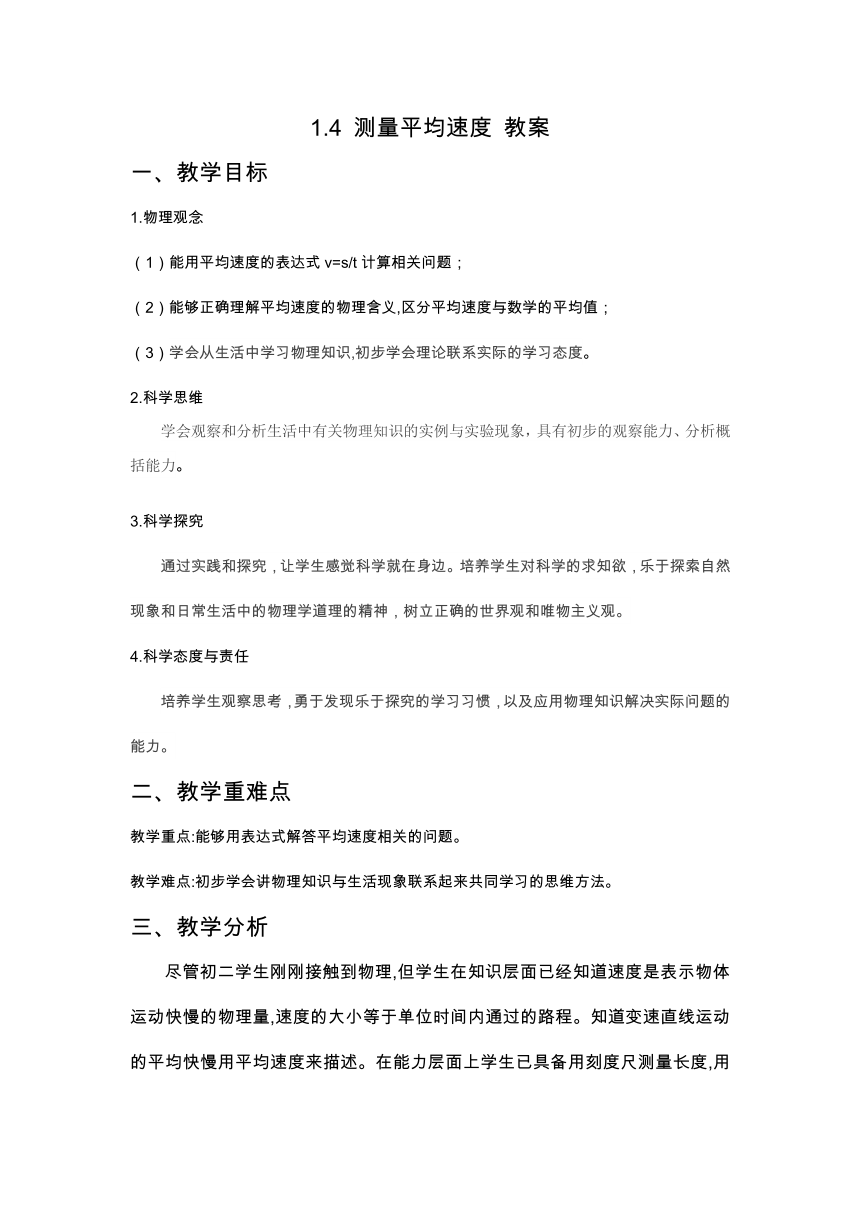 1.4 测量平均速度 教案

一、教学目标

1.物理观念

（1）能用平均速度的表达式 v=s/t 计算相关问题；

（2）能够正确理解平均速度的物理含义,区分平均速度与数学的平均值；

（3）学会从生活中学习物理知识,初步学会理论联系实际的学习态度。

2.科学思维

学会观察和分析生活中有关物理知识的实例与实验现象，具有初步的观察能力、分析概括能力。

3.科学探究

通过实践和探究，让学生感觉科学就在身边。培养学生对科学的求知欲，乐于探索自然现象和日常生活中的物理学道理的精神，树立正确的世界观和唯物主义观。

4.科学态度与责任

培养学生观察思考，勇于发现乐于探究的学习习惯，以及应用物理知识解决实际问题的能力。

二、教学重难点

教学重点:能够用表达式解答平均速度相关的问题。

教学难点:初步学会讲物理知识与生活现象联系起来共同学习的思维方法。

三、教学分析

尽管初二学生刚刚接触到物理,但学生在知识层面已经知道速度是表示物体运动快慢的物理量,速度的大小等于单位时间内通过的路程。知道变速直线运动的平均快慢用平均速度来描述。在能力层面上学生已具备用刻度尺测量长度,用